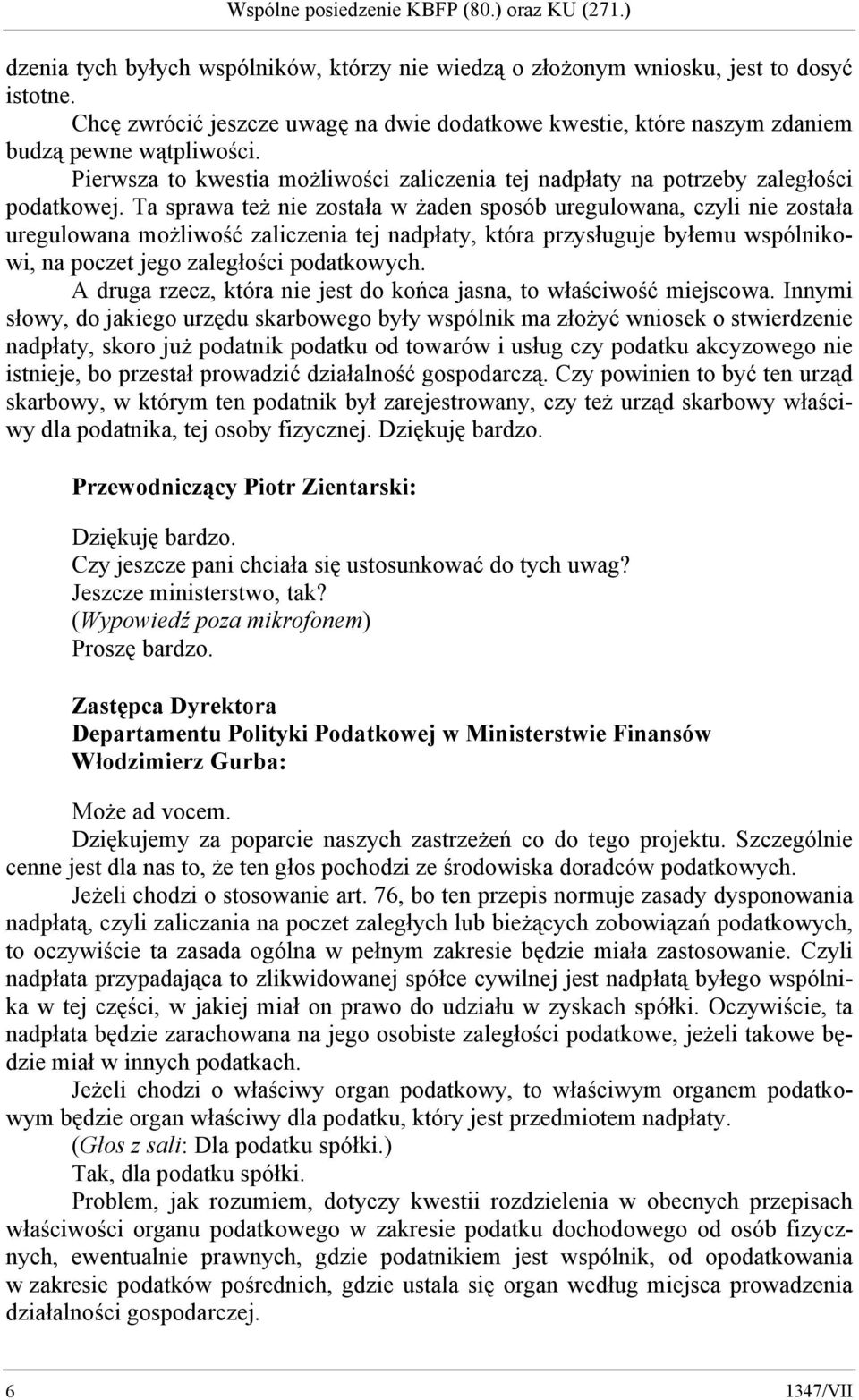 Wspólne posiedzenie KBFP (80.) oraz KU (271.)

dzenia tych byłych wspólników, którzy nie wiedzą o złożonym wniosku, jest to dosyć istotne.

Chcę zwrócić jeszcze uwagę na dwie dodatkowe kwestie, które naszym zdaniem budzą pewne wątpliwości.

Pierwsza to kwestia możliwości zaliczenia tej nadpłaty na potrzeby zaległości podatkowej. Ta sprawa też nie została w żaden sposób uregulowana, czyli nie została uregulowana możliwość zaliczenia tej nadpłaty, która przysługuje byłemu wspólnikowi, na poczet jego zaległości podatkowych.

A druga rzecz, która nie jest do końca jasna, to właściwość miejscowa. Innymi słowy, do jakiego urzędu skarbowego były wspólnik ma złożyć wniosek o stwierdzenie nadpłaty, skoro już podatnik podatku od towarów i usług czy podatku akcyzowego nie istnieje, bo przestał prowadzić działalność gospodarczą. Czy powinien to być ten urząd skarbowy, w którym ten podatnik był zarejestrowany, czy też urząd skarbowy właściwy dla podatnika, tej osoby fizycznej. Dziękuję bardzo.

Przewodniczący Piotr Zientarski:

Dziękuję bardzo.
Czy jeszcze pani chciała się ustosunkować do tych uwag?
Jeszcze ministerstwo, tak?
(Wypowiedź poza mikrofonem)
Proszę bardzo.

Zastępca Dyrektora
Departamentu Polityki Podatkowej w Ministerstwie Finansów
Włodzimierz Gurba:

Może ad vocem.

Dziękujemy za poparcie naszych zastrzeżeń co do tego projektu. Szczególnie cenne jest dla nas to, że ten głos pochodzi ze środowiska doradców podatkowych.

Jeżeli chodzi o stosowanie art. 76, bo ten przepis normuje zasady dysponowania nadpłatą, czyli zaliczania na poczet zaległych lub bieżących zobowiązań podatkowych, to oczywiście ta zasada ogólna w pełnym zakresie będzie miała zastosowanie. Czyli nadpłata przypadająca to zlikwidowanej spółce cywilnej jest nadpłatą byłego wspólnika w tej części, w jakiej miał on prawo do udziału w zyskach spółki. Oczywiście, ta nadpłata będzie zarachowana na jego osobiste zaległości podatkowe, jeżeli takowe będzie miał w innych podatkach.

Jeżeli chodzi o właściwy organ podatkowy, to właściwym organem podatkowym będzie organ właściwy dla podatku, który jest przedmiotem nadpłaty.

(Głos z sali: Dla podatku spółki.)

Tak, dla podatku spółki.

Problem, jak rozumiem, dotyczy kwestii rozdzielenia w obecnych przepisach właściwości organu podatkowego w zakresie podatku dochodowego od osób fizycznych, ewentualnie prawnych, gdzie podatnikiem jest wspólnik, od opodatkowania w zakresie podatków pośrednich, gdzie ustala się organ według miejsca prowadzenia działalności gospodarczej.

6 1347/VII